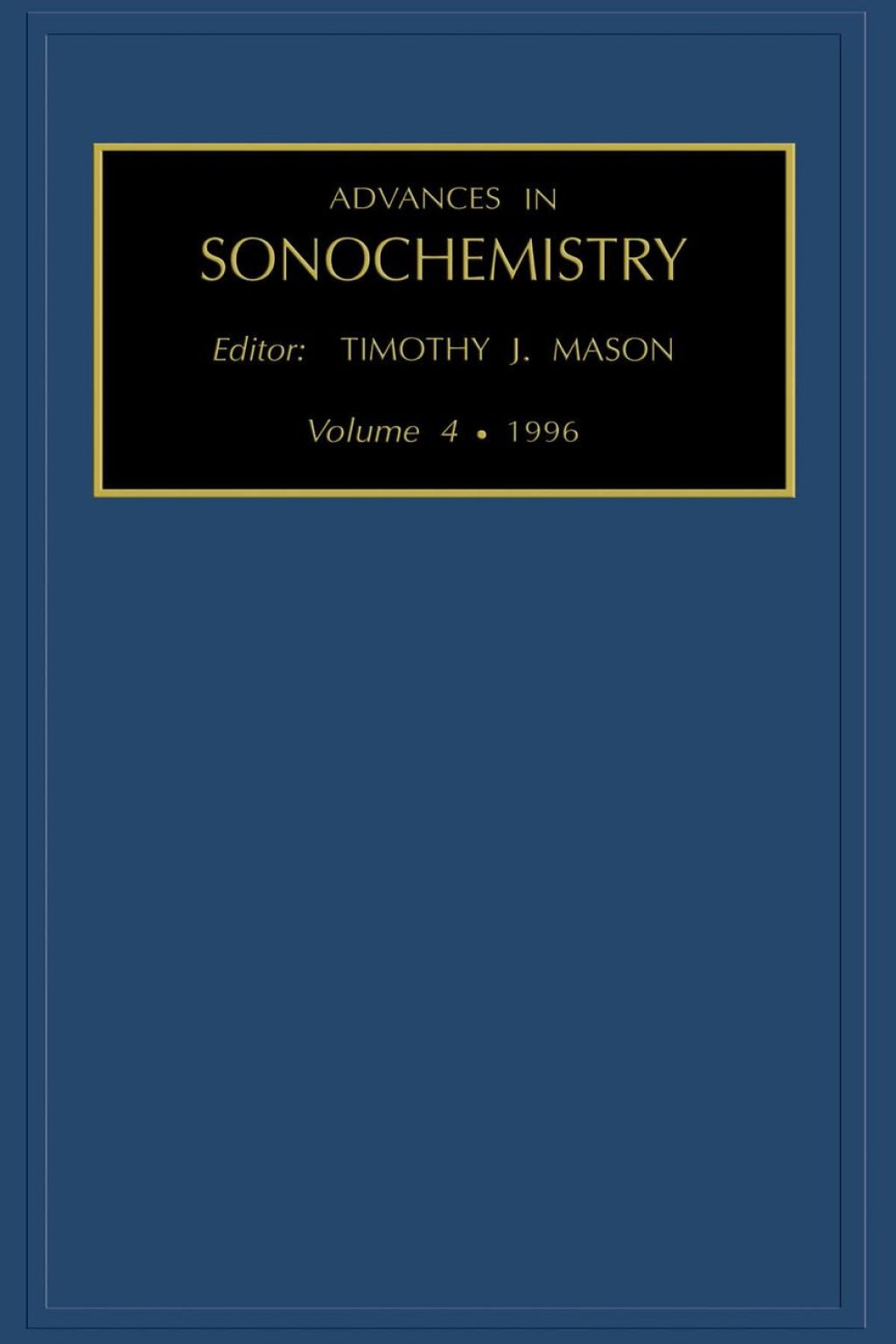 ADVANCES IN
SONOCHEMISTRY

Editor: TIMOTHY J. MASON

Volume 4 • 1996